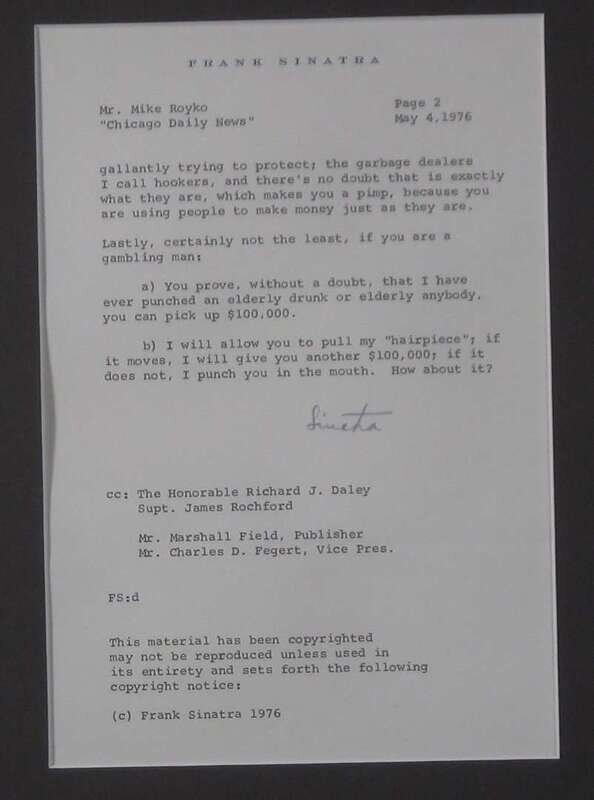 FRANK SINATRA

Mr. Mike Royko
"Chicago Daily News"

Page 2
May 4,1976

gallantly trying to protect; the garbage dealers I call hookers, and there's no doubt that is exactly what they are, which makes you a pimp, because you are using people to make money just as they are.

Lastly, certainly not the least, if you are a gambling man:

a) You prove, without a doubt, that I have ever punched an elderly drunk or elderly anybody, you can pick up $100,000.

b) I will allow you to pull my "hairpiece"; if it moves, I will give you another $100,000; if it does not, I punch you in the mouth. How about it?

Sinatra

cc: The Honorable Richard J. Daley
Supt. James Rochford

Mr. Marshall Field, Publisher
Mr. Charles D. Fegert, Vice Pres.

FS:d

This material has been copyrighted may not be reproduced unless used in its entirety and sets forth the following copyright notice:

(c) Frank Sinatra 1976